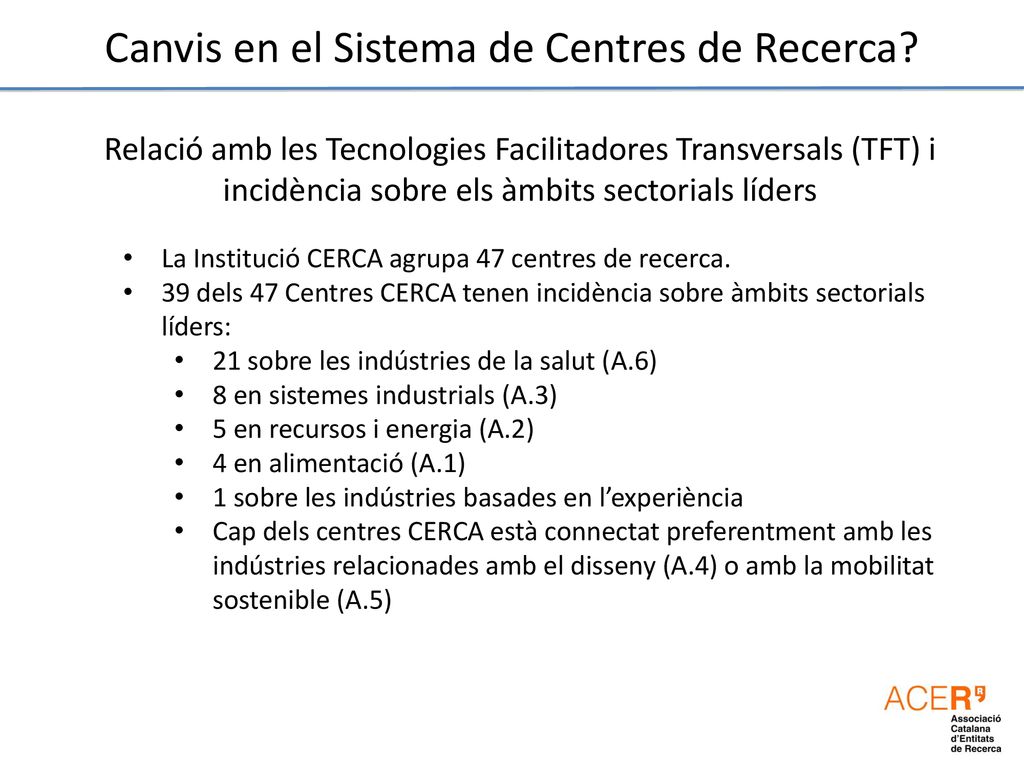 Canvis en el Sistema de Centres de Recerca?

Relació amb les Tecnologies Facilitadores Transversals (TFT) i incidència sobre els àmbits sectorials líders

• La Institució CERCA agrupa 47 centres de recerca.
• 39 dels 47 Centres CERCA tenen incidència sobre àmbits sectorials líders:
  • 21 sobre les indústries de la salut (A.6)
  • 8 en sistemes industrials (A.3)
  • 5 en recursos i energia (A.2)
  • 4 en alimentació (A.1)
  • 1 sobre les indústries basades en l'experiència
  • Cap dels centres CERCA està connectat preferentment amb les indústries relacionades amb el disseny (A.4) o amb la mobilitat sostenible (A.5)

ACER
Associació Catalana d'Entitats de Recerca